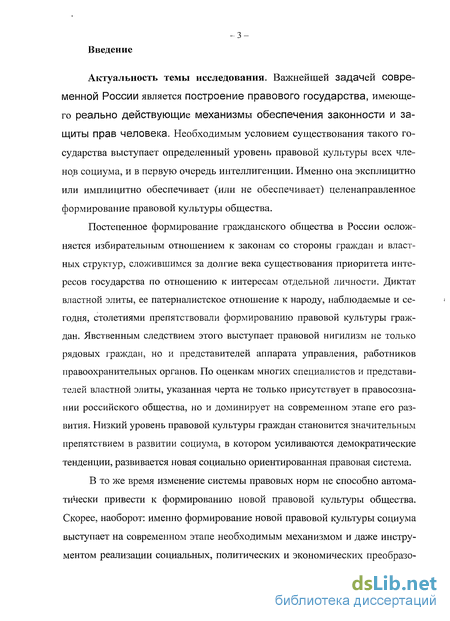 – 3 –

Введение

Актуальность темы исследования. Важнейшей задачей современной России является построение правового государства, имеющего реально действующие механизмы обеспечения законности и защиты прав человека. Необходимым условием существования такого государства выступает определенный уровень правовой культуры всех членов социума, и в первую очередь интеллигенции. Именно она эксплицитно или имплицитно обеспечивает (или не обеспечивает) целенаправленное формирование правовой культуры общества.

Постепенное формирование гражданского общества в России осложняется избирательным отношением к законам со стороны граждан и властных структур, сложившимся за долгие века существования приоритета интересов государства по отношению к интересам отдельной личности. Диктат властной элиты, ее патерналистское отношение к народу, наблюдаемые и сегодня, столетиями препятствовали формированию правовой культуры граждан. Явственным следствием этого выступает правовой нигилизм не только рядовых граждан, но и представителей аппарата управления, работников правоохранительных органов. По оценкам многих специалистов и представителей властной элиты, указанная черта не только присутствует в правосознании российского общества, но и доминирует на современном этапе его развития. Низкий уровень правовой культуры граждан становится значительным препятствием в развитии социума, в котором усиливаются демократические тенденции, развивается новая социально ориентированная правовая система.

В то же время изменение системы правовых норм не способно автоматически привести к формированию новой правовой культуры общества. Скорее, наоборот: именно формирование новой правовой культуры социума выступает на современном этапе необходимым механизмом и даже инструментом реализации социальных, политических и экономических преобразо-

dsLib.net
библиотека диссертаций